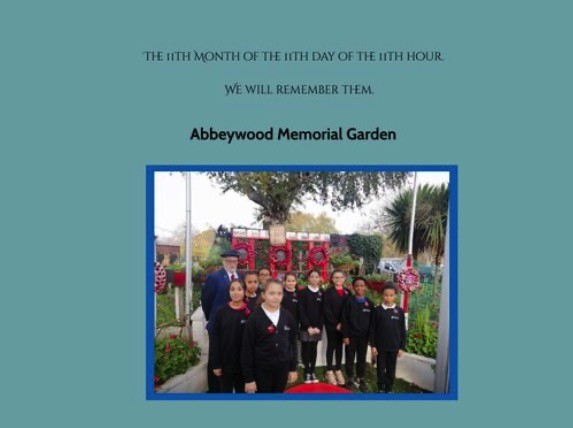 THE 11TH MONTH OF THE 11TH DAY OF THE 11TH HOUR.

WE WILL REMEMBER THEM.

Abbeywood Memorial Garden